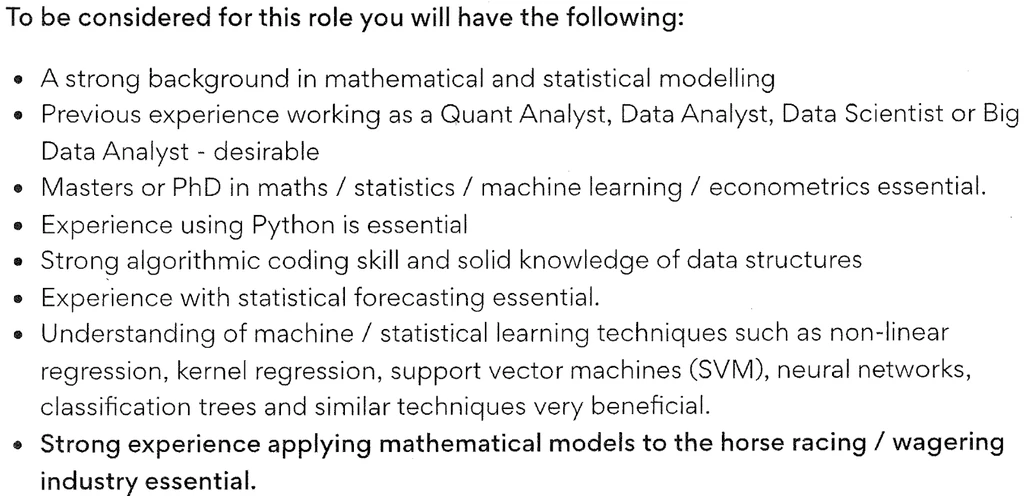 To be considered for this role you will have the following:

• A strong background in mathematical and statistical modelling
• Previous experience working as a Quant Analyst, Data Analyst, Data Scientist or Big Data Analyst - desirable
• Masters or PhD in maths / statistics / machine learning / econometrics essential.
• Experience using Python is essential
• Strong algorithmic coding skill and solid knowledge of data structures
• Experience with statistical forecasting essential.
• Understanding of machine / statistical learning techniques such as non-linear regression, kernel regression, support vector machines (SVM), neural networks, classification trees and similar techniques very beneficial.
• Strong experience applying mathematical models to the horse racing / wagering industry essential.